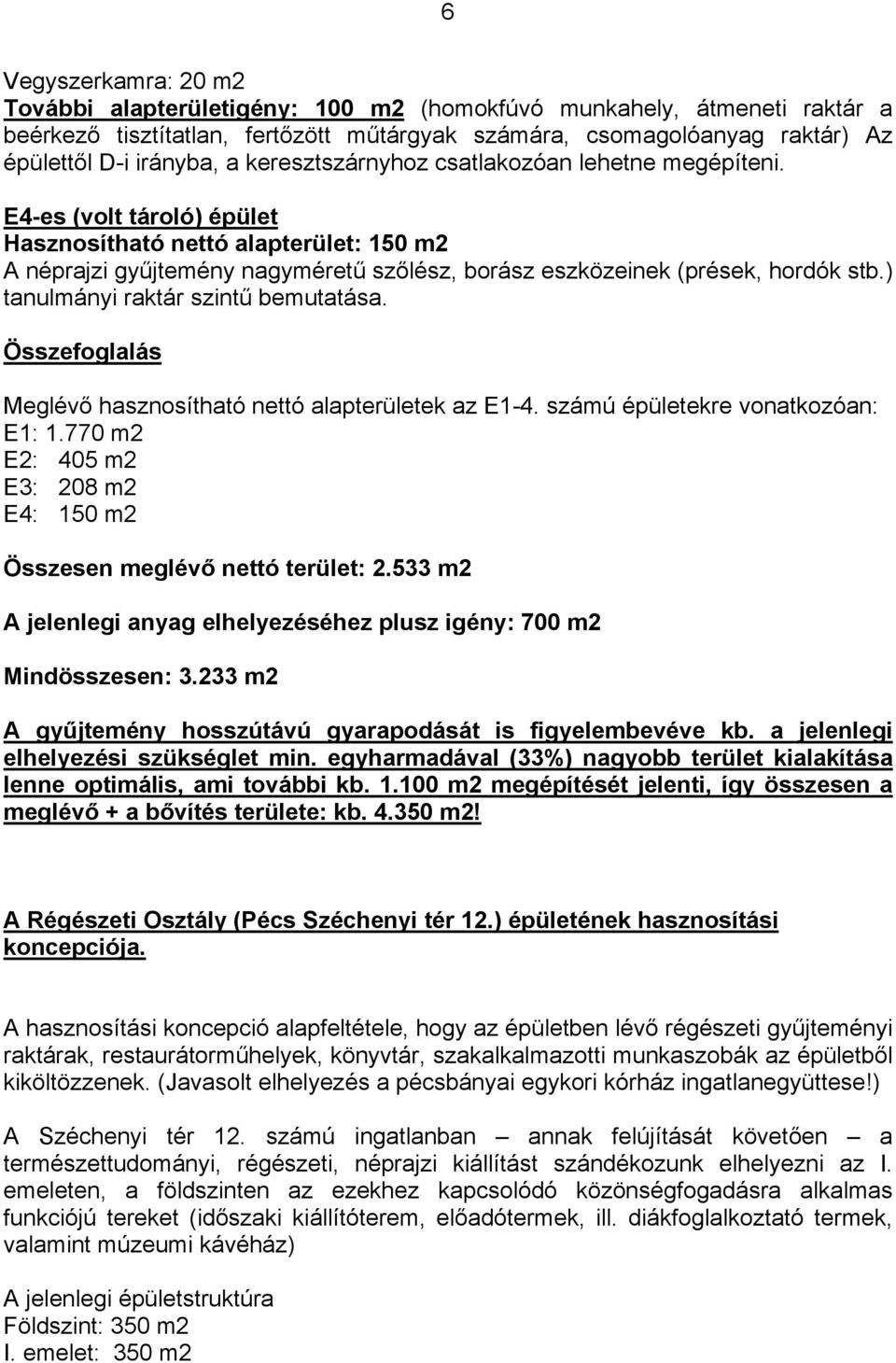 6

Vegyszerkamra: 20 m2
További alapterületigény: 100 m2 (homokfúvó munkahely, átmeneti raktár a beérkező tisztítatlan, fertőzött műtárgyak számára, csomagolóanyag raktár) Az épülettől D-i irányba, a keresztszárnyhoz csatlakozóan lehetne megépíteni.

E4-es (volt tároló) épület
Hasznosítható nettó alapterület: 150 m2
A néprajzi gyűjtemény nagyméretű szőlész, borász eszközeinek (prések, hordók stb.) tanulmányi raktár szintű bemutatása.

Összefoglalás

Meglévő hasznosítható nettó alapterületek az E1-4. számú épületekre vonatkozóan:
E1: 1.770 m2
E2: 405 m2
E3: 208 m2
E4: 150 m2

Összesen meglévő nettó terület: 2.533 m2

A jelenlegi anyag elhelyezéséhez plusz igény: 700 m2

Mindösszesen: 3.233 m2

A gyűjtemény hosszútávú gyarapodását is figyelembevéve kb. a jelenlegi elhelyezési szükséglet min. egyharmadával (33%) nagyobb terület kialakítása lenne optimális, ami további kb. 1.100 m2 megépítését jelenti, így összesen a meglévő + a bővítés területe: kb. 4.350 m2!

A Régészeti Osztály (Pécs Széchenyi tér 12.) épületének hasznosítási koncepciója.

A hasznosítási koncepció alapfeltétele, hogy az épületben lévő régészeti gyűjteményi raktárak, restaurátorműhelyek, könyvtár, szakalkalmazotti munkaszobák az épületből kiköltözzenek. (Javasolt elhelyezés a pécsbányai egykori kórház ingatlanegyüttese!)

A Széchenyi tér 12. számú ingatlanban – annak felújítását követően – a természettudományi, régészeti, néprajzi kiállítást szándékozunk elhelyezni az I. emeleten, a földszinten az ezekhez kapcsolódó közönségfogadásra alkalmas funkciójú tereket (időszaki kiállítóterem, előadótermek, ill. diákfoglalkoztató termek, valamint múzeumi kávéház)

A jelenlegi épületstruktúra
Földszint: 350 m2
I. emelet: 350 m2